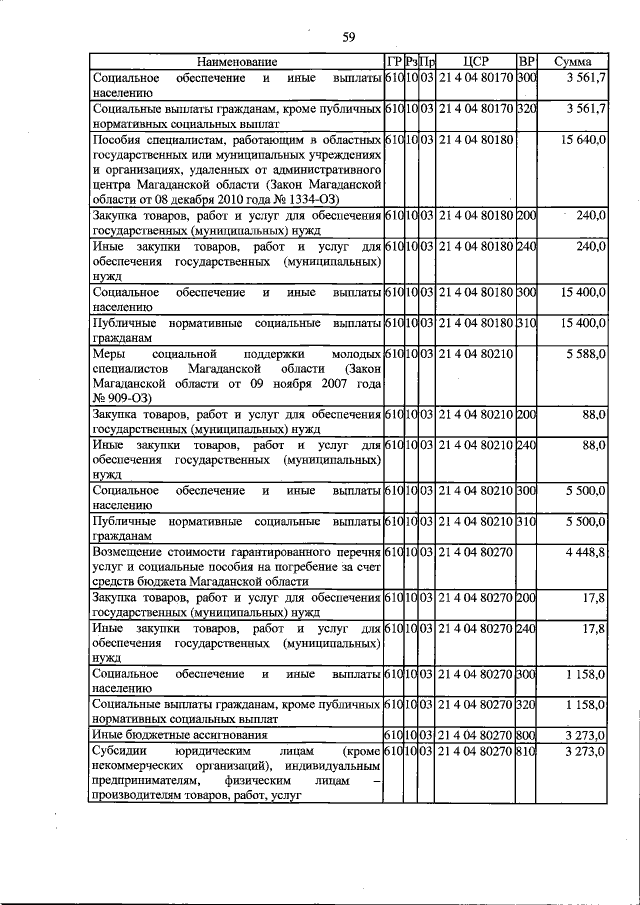 59

| Наименование | ГР | Рз | Пр | ЦСР | ВР | Сумма |
|---|---|---|---|---|---|---|
| Социальное обеспечение и иные выплаты населению | 610 | 10 | 03 | 21 4 04 80170 | 300 | 3 561,7 |
| Социальные выплаты гражданам, кроме публичных нормативных социальных выплат | 610 | 10 | 03 | 21 4 04 80170 | 320 | 3 561,7 |
| Пособия специалистам, работающим в областных государственных или муниципальных учреждениях и организациях, удаленных от административного центра Магаданской области (Закон Магаданской области от 08 декабря 2010 года № 1334-ОЗ) | 610 | 10 | 03 | 21 4 04 80180 | | 15 640,0 |
| Закупка товаров, работ и услуг для обеспечения государственных (муниципальных) нужд | 610 | 10 | 03 | 21 4 04 80180 | 200 | 240,0 |
| Иные закупки товаров, работ и услуг для обеспечения государственных (муниципальных) нужд | 610 | 10 | 03 | 21 4 04 80180 | 240 | 240,0 |
| Социальное обеспечение и иные выплаты населению | 610 | 10 | 03 | 21 4 04 80180 | 300 | 15 400,0 |
| Публичные нормативные социальные выплаты гражданам | 610 | 10 | 03 | 21 4 04 80180 | 310 | 15 400,0 |
| Меры социальной поддержки молодых специалистов Магаданской области (Закон Магаданской области от 09 ноября 2007 года № 909-ОЗ) | 610 | 10 | 03 | 21 4 04 80210 | | 5 588,0 |
| Закупка товаров, работ и услуг для обеспечения государственных (муниципальных) нужд | 610 | 10 | 03 | 21 4 04 80210 | 200 | 88,0 |
| Иные закупки товаров, работ и услуг для обеспечения государственных (муниципальных) нужд | 610 | 10 | 03 | 21 4 04 80210 | 240 | 88,0 |
| Социальное обеспечение и иные выплаты населению | 610 | 10 | 03 | 21 4 04 80210 | 300 | 5 500,0 |
| Публичные нормативные социальные выплаты гражданам | 610 | 10 | 03 | 21 4 04 80210 | 310 | 5 500,0 |
| Возмещение стоимости гарантированного перечня услуг и социальные пособия на погребение за счет средств бюджета Магаданской области | 610 | 10 | 03 | 21 4 04 80270 | | 4 448,8 |
| Закупка товаров, работ и услуг для обеспечения государственных (муниципальных) нужд | 610 | 10 | 03 | 21 4 04 80270 | 200 | 17,8 |
| Иные закупки товаров, работ и услуг для обеспечения государственных (муниципальных) нужд | 610 | 10 | 03 | 21 4 04 80270 | 240 | 17,8 |
| Социальное обеспечение и иные выплаты населению | 610 | 10 | 03 | 21 4 04 80270 | 300 | 1 158,0 |
| Социальные выплаты гражданам, кроме публичных нормативных социальных выплат | 610 | 10 | 03 | 21 4 04 80270 | 320 | 1 158,0 |
| Иные бюджетные ассигнования | 610 | 10 | 03 | 21 4 04 80270 | 800 | 3 273,0 |
| Субсидии юридическим лицам (кроме некоммерческих организаций), индивидуальным предпринимателям, физическим лицам – производителям товаров, работ, услуг | 610 | 10 | 03 | 21 4 04 80270 | 810 | 3 273,0 |